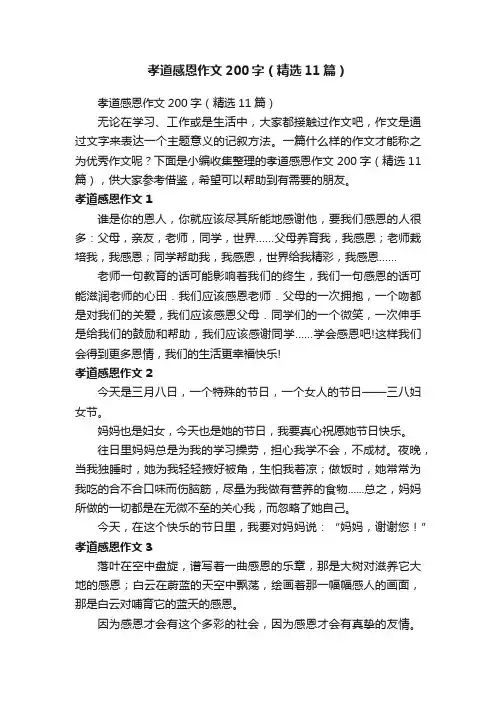 孝道感恩作文200字（精选11篇）

孝道感恩作文200字（精选11篇）

无论在学习、工作或是生活中，大家都接触过作文吧，作文是通过文字来表达一个主题意义的记叙方法。一篇什么样的作文才能称之为优秀作文呢？下面是小编收集整理的孝道感恩作文200字（精选11篇），供大家参考借鉴，希望可以帮助到有需要的朋友。

孝道感恩作文1

谁是你的恩人，你就应该尽其所能地感谢他，要我们感恩的人很多：父母，亲友，老师，同学，世界......父母养育我，我感恩；老师栽培我，我感恩；同学帮助我，我感恩，世界给我精彩，我感恩......

老师一句教育的话可能影响着我们的终生，我们一句感恩的话可能滋润老师的心田．我们应该感恩老师．父母的一次拥抱，一个吻都是对我们的关爱，我们应该感恩父母．同学们的一个微笑，一次伸手是给我们的鼓励和帮助，我们应该感谢同学......学会感恩吧!这样我们会得到更多恩情，我们的生活更幸福快乐!

孝道感恩作文2

今天是三月八日，一个特殊的节日，一个女人的节日——三八妇女节。

妈妈也是妇女，今天也是她的节日，我要真心祝愿她节日快乐。

往日里妈妈总是为我的学习操劳，担心我学不会，不成材。夜晚，当我独睡时，她为我轻轻掖好被角，生怕我着凉；做饭时，她常常为我吃的合不合口味而伤脑筋，尽量为我做有营养的食物......总之，妈妈所做的一切都是在无微不至的关心我，而忽略了她自己。

今天，在这个快乐的节日里，我要对妈妈说：“妈妈，谢谢您！”

孝道感恩作文3

落叶在空中盘旋，谱写着一曲感恩的乐章，那是大树对滋养它大地的感恩；白云在蔚蓝的天空中飘荡，绘画着那一幅幅感人的画面，那是白云对哺育它的蓝天的感恩。

因为感恩才会有这个多彩的社会，因为感恩才会有真挚的友情。